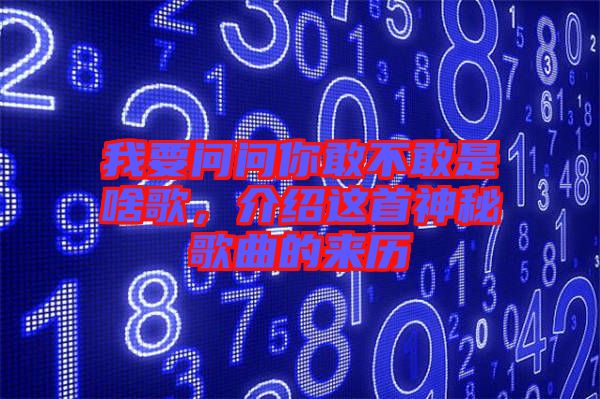 我要问问你敢不敢是啥歌，介绍这首神秘歌曲的来历